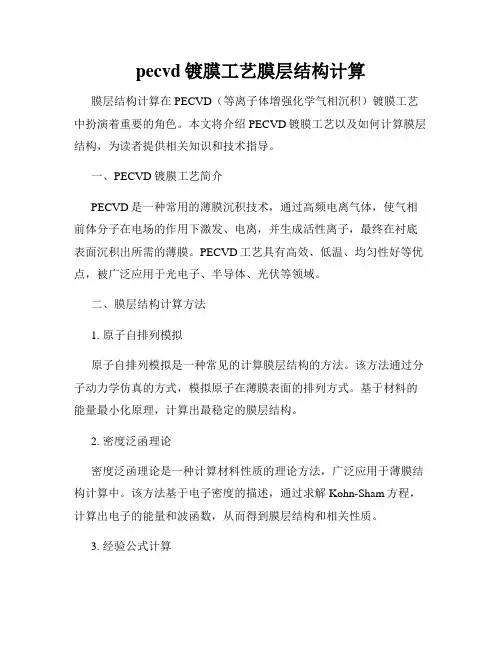 pecvd 镀膜工艺膜层结构计算

膜层结构计算在 PECVD（等离子体增强化学气相沉积）镀膜工艺中扮演着重要的角色。本文将介绍 PECVD 镀膜工艺以及如何计算膜层结构，为读者提供相关知识和技术指导。

一、PECVD 镀膜工艺简介

PECVD 是一种常用的薄膜沉积技术，通过高频电离气体，使气相前体分子在电场的作用下激发、电离，并生成活性离子，最终在衬底表面沉积出所需的薄膜。PECVD 工艺具有高效、低温、均匀性好等优点，被广泛应用于光电子、半导体、光伏等领域。

二、膜层结构计算方法

1. 原子自排列模拟

原子自排列模拟是一种常见的计算膜层结构的方法。该方法通过分子动力学仿真的方式，模拟原子在薄膜表面的排列方式。基于材料的能量最小化原理，计算出最稳定的膜层结构。

2. 密度泛函理论

密度泛函理论是一种计算材料性质的理论方法，广泛应用于薄膜结构计算中。该方法基于电子密度的描述，通过求解 Kohn-Sham 方程，计算出电子的能量和波函数，从而得到膜层结构和相关性质。

3. 经验公式计算